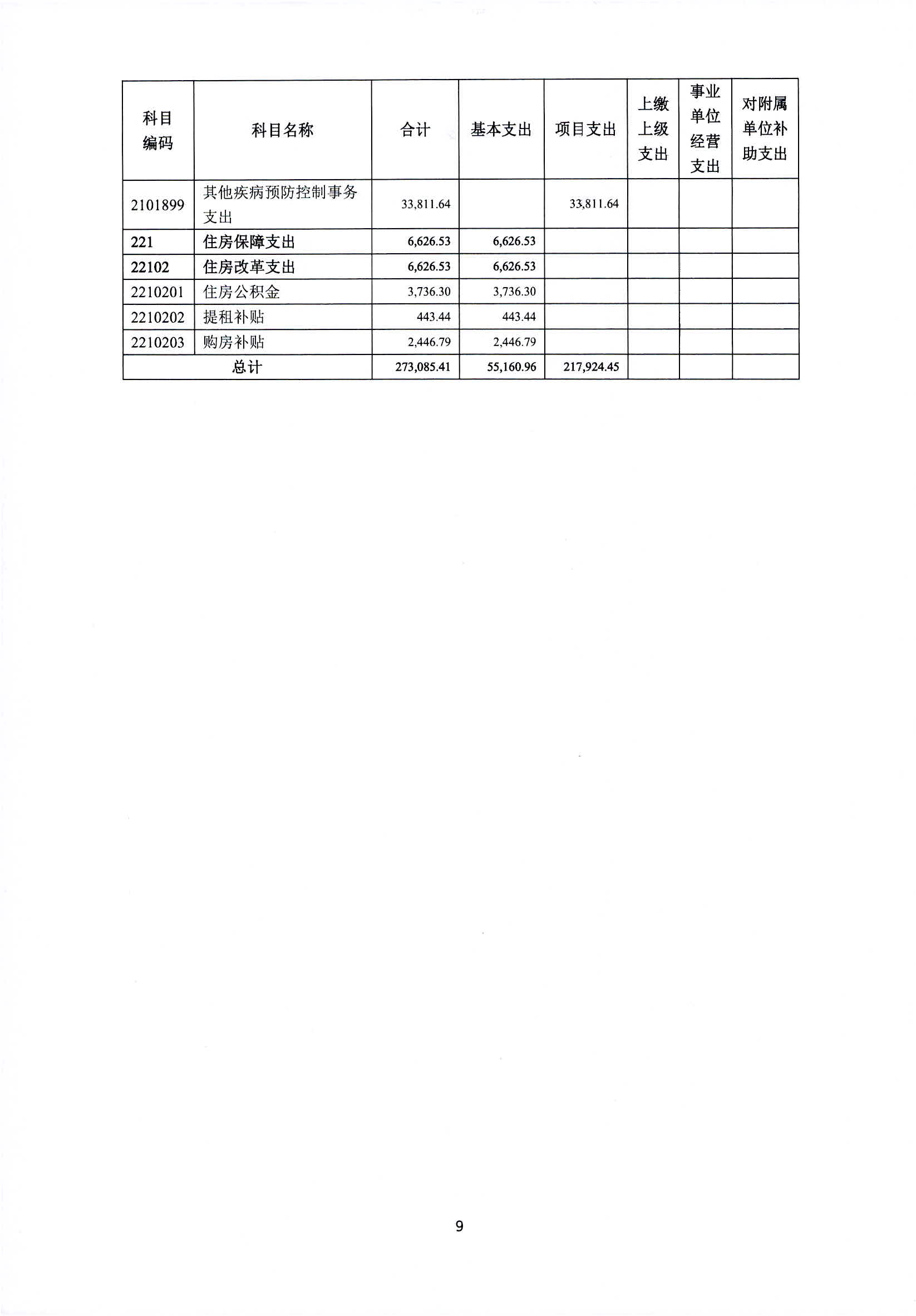 | 科目编码 | 科目名称 | 合计 | 基本支出 | 项目支出 | 上缴上级支出 | 事业单位经营支出 | 对附属单位补助支出 |
|---|---|---|---|---|---|---|---|
| 2101899 | 其他疾病预防控制事务支出 | 33,811.64 | | 33,811.64 | | | |
| 221 | 住房保障支出 | 6,626.53 | 6,626.53 | | | | |
| 22102 | 住房改革支出 | 6,626.53 | 6,626.53 | | | | |
| 2210201 | 住房公积金 | 3,736.30 | 3,736.30 | | | | |
| 2210202 | 提租补贴 | 443.44 | 443.44 | | | | |
| 2210203 | 购房补贴 | 2,446.79 | 2,446.79 | | | | |
| 总计 | | 273,085.41 | 55,160.96 | 217,924.45 | | | |

9